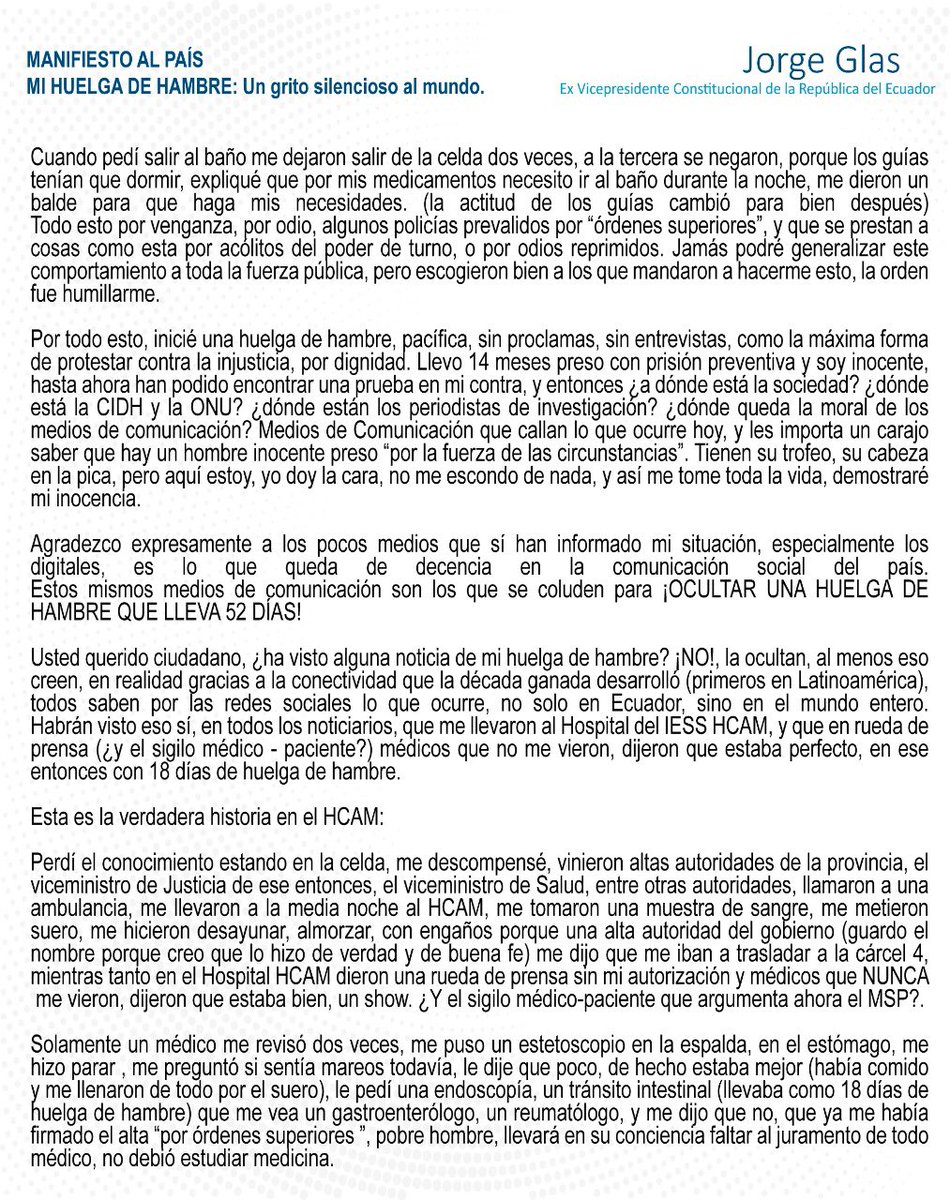 MANIFIESTO AL PAÍS
MI HUELGA DE HAMBRE: Un grito silencioso al mundo.

Jorge Glas
Ex Vicepresidente Constitucional de la República del Ecuador

Cuando pedí salir al baño me dejaron salir de la celda dos veces, a la tercera se negaron, porque los guías tenían que dormir, expliqué que por mis medicamentos necesito ir al baño durante la noche, me dieron un balde para que haga mis necesidades. (la actitud de los guías cambió para bien después) Todo esto por venganza, por odio, algunos policías prevalidos por "órdenes superiores", y que se prestan a cosas como esta por acólitos del poder de turno, o por odios reprimidos. Jamás podré generalizar este comportamiento a toda la fuerza pública, pero escogieron bien a los que mandaron a hacerme esto, la orden fue humillarme.

Por todo esto, inicié una huelga de hambre, pacífica, sin proclamas, sin entrevistas, como la máxima forma de protestar contra la injusticia, por dignidad. Llevo 14 meses preso con prisión preventiva y soy inocente, hasta ahora han podido encontrar una prueba en mi contra, y entonces ¿a dónde está la sociedad? ¿dónde está la CIDH y la ONU? ¿dónde están los periodistas de investigación? ¿dónde queda la moral de los medios de comunicación? Medios de Comunicación que callan lo que ocurre hoy, y les importa un carajo saber que hay un hombre inocente preso "por la fuerza de las circunstancias". Tienen su trofeo, su cabeza en la pica, pero aquí estoy, yo doy la cara, no me escondo de nada, y así me tome toda la vida, demostraré mi inocencia.

Agradezco expresamente a los pocos medios que sí han informado mi situación, especialmente los digitales, es lo que queda de decencia en la comunicación social del país. Estos mismos medios de comunicación son los que se coluden para ¡OCULTAR UNA HUELGA DE HAMBRE QUE LLEVA 52 DÍAS!

Usted querido ciudadano, ¿ha visto alguna noticia de mi huelga de hambre? ¡NO!, la ocultan, al menos eso creen, en realidad gracias a la conectividad que la década ganada desarrolló (primeros en Latinoamérica), todos saben por las redes sociales lo que ocurre, no solo en Ecuador, sino en el mundo entero. Habrán visto eso sí, en todos los noticiarios, que me llevaron al Hospital del IESS HCAM, y que en rueda de prensa (¿y el sigilo médico - paciente?) médicos que no me vieron, dijeron que estaba perfecto, en ese entonces con 18 días de huelga de hambre.

Esta es la verdadera historia en el HCAM:

Perdí el conocimiento estando en la celda, me descompensé, vinieron altas autoridades de la provincia, el viceministro de Justicia de ese entonces, el viceministro de Salud, entre otras autoridades, llamaron a una ambulancia, me llevaron a la media noche al HCAM, me tomaron una muestra de sangre, me metieron suero, me hicieron desayunar, almorzar, con engaños porque una alta autoridad del gobierno (guardo el nombre porque creo que lo hizo de verdad y de buena fe) me dijo que me iban a trasladar a la cárcel 4, mientras tanto en el Hospital HCAM dieron una rueda de prensa sin mi autorización y médicos que NUNCA me vieron, dijeron que estaba bien, un show. ¿Y el sigilo médico-paciente que argumenta ahora el MSP?.

Solamente un médico me revisó dos veces, me puso un estetoscopio en la espalda, en el estómago, me hizo parar , me preguntó si sentía mareos todavía, le dije que poco, de hecho estaba mejor (había comido y me llenaron de todo por el suero), le pedí una endoscopía, un tránsito intestinal (llevaba como 18 días de huelga de hambre) que me vea un gastroenterólogo, un reumatólogo, y me dijo que no, que ya me había firmado el alta "por órdenes superiores ", pobre hombre, llevará en su conciencia faltar al juramento de todo médico, no debió estudiar medicina.